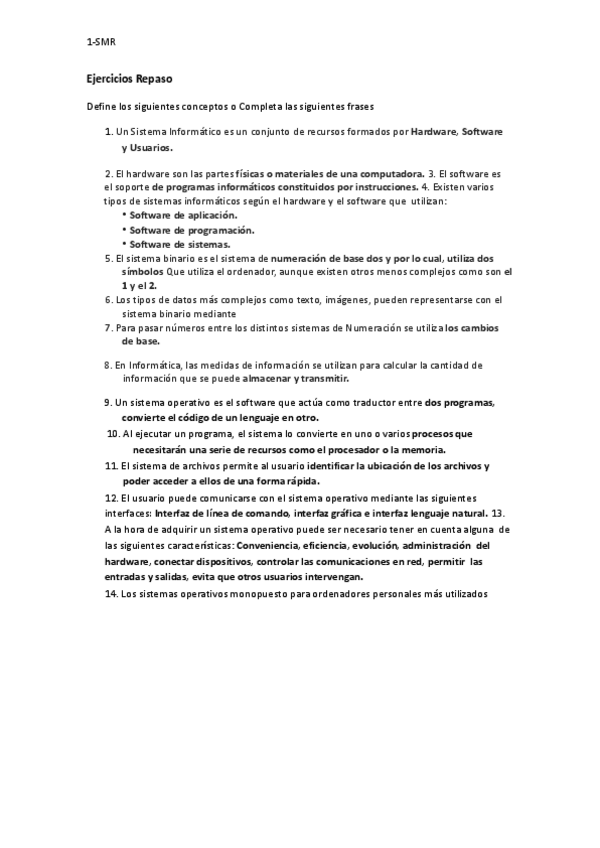 1-SMR

Ejercicios Repaso

Define los siguientes conceptos o Completa las siguientes frases

1. Un Sistema Informático es un conjunto de recursos formados por Hardware, Software y Usuarios.

2. El hardware son las partes físicas o materiales de una computadora. 3. El software es el soporte de programas informáticos constituidos por instrucciones. 4. Existen varios tipos de sistemas informáticos según el hardware y el software que utilizan:
• Software de aplicación.
• Software de programación.
• Software de sistemas.
5. El sistema binario es el sistema de numeración de base dos y por lo cual, utiliza dos símbolos Que utiliza el ordenador, aunque existen otros menos complejos como son el 1 y el 2.
6. Los tipos de datos más complejos como texto, imágenes, pueden representarse con el sistema binario mediante
7. Para pasar números entre los distintos sistemas de Numeración se utiliza los cambios de base.

8. En Informática, las medidas de información se utilizan para calcular la cantidad de información que se puede almacenar y transmitir.

9. Un sistema operativo es el software que actúa como traductor entre dos programas, convierte el código de un lenguaje en otro.
10. Al ejecutar un programa, el sistema lo convierte en uno o varios procesos que necesitarán una serie de recursos como el procesador o la memoria.
11. El sistema de archivos permite al usuario identificar la ubicación de los archivos y poder acceder a ellos de una forma rápida.
12. El usuario puede comunicarse con el sistema operativo mediante las siguientes interfaces: Interfaz de línea de comando, interfaz gráfica e interfaz lenguaje natural. 13. A la hora de adquirir un sistema operativo puede ser necesario tener en cuenta alguna de las siguientes características: Conveniencia, eficiencia, evolución, administración del hardware, conectar dispositivos, controlar las comunicaciones en red, permitir las entradas y salidas, evita que otros usuarios intervengan.
14. Los sistemas operativos monopuesto para ordenadores personales más utilizados